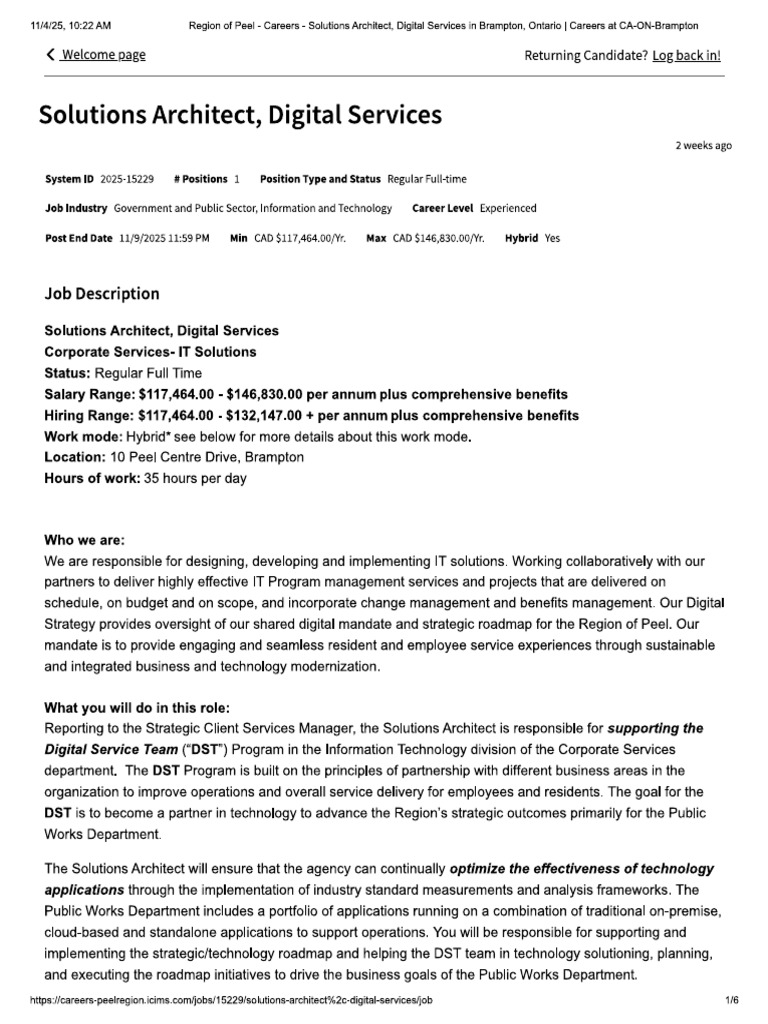 11/4/25, 10:22 AM Region of Peel - Careers - Solutions Architect, Digital Services in Brampton, Ontario | Careers at CA-ON-Brampton

Welcome page

Returning Candidate? Log back in!

Solutions Architect, Digital Services

2 weeks ago

System ID 2025-15229 # Positions 1 Position Type and Status Regular Full-time

Job Industry Government and Public Sector, Information and Technology Career Level Experienced

Post End Date 11/9/2025 11:59 PM Min CAD $117,464.00/Yr. Max CAD $146,830.00/Yr. Hybrid Yes

Job Description

Solutions Architect, Digital Services
Corporate Services- IT Solutions
Status: Regular Full Time
Salary Range: $117,464.00 - $146,830.00 per annum plus comprehensive benefits
Hiring Range: $117,464.00 - $132,147.00 + per annum plus comprehensive benefits
Work mode: Hybrid* see below for more details about this work mode.
Location: 10 Peel Centre Drive, Brampton
Hours of work: 35 hours per day

Who we are:
We are responsible for designing, developing and implementing IT solutions. Working collaboratively with our partners to deliver highly effective IT Program management services and projects that are delivered on schedule, on budget and on scope, and incorporate change management and benefits management. Our Digital Strategy provides oversight of our shared digital mandate and strategic roadmap for the Region of Peel. Our mandate is to provide engaging and seamless resident and employee service experiences through sustainable and integrated business and technology modernization.

What you will do in this role:
Reporting to the Strategic Client Services Manager, the Solutions Architect is responsible for supporting the Digital Service Team ("DST") Program in the Information Technology division of the Corporate Services department. The DST Program is built on the principles of partnership with different business areas in the organization to improve operations and overall service delivery for employees and residents. The goal for the DST is to become a partner in technology to advance the Region's strategic outcomes primarily for the Public Works Department.

The Solutions Architect will ensure that the agency can continually optimize the effectiveness of technology applications through the implementation of industry standard measurements and analysis frameworks. The Public Works Department includes a portfolio of applications running on a combination of traditional on-premise, cloud-based and standalone applications to support operations. You will be responsible for supporting and implementing the strategic/technology roadmap and helping the DST team in technology solutioning, planning, and executing the roadmap initiatives to drive the business goals of the Public Works Department.

https://careers-peelregion.icims.com/jobs/15229/solutions-architect%2c-digital-services/job 1/6